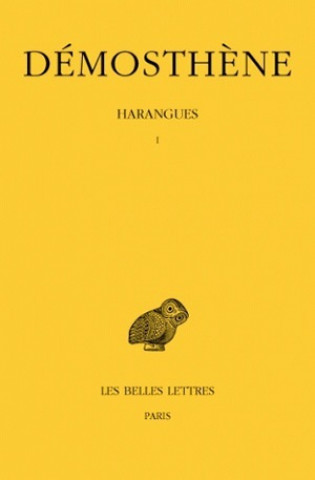 DÉMOSTHÈNE

HARANGUES

I

LES BELLES LETTRES

PARIS